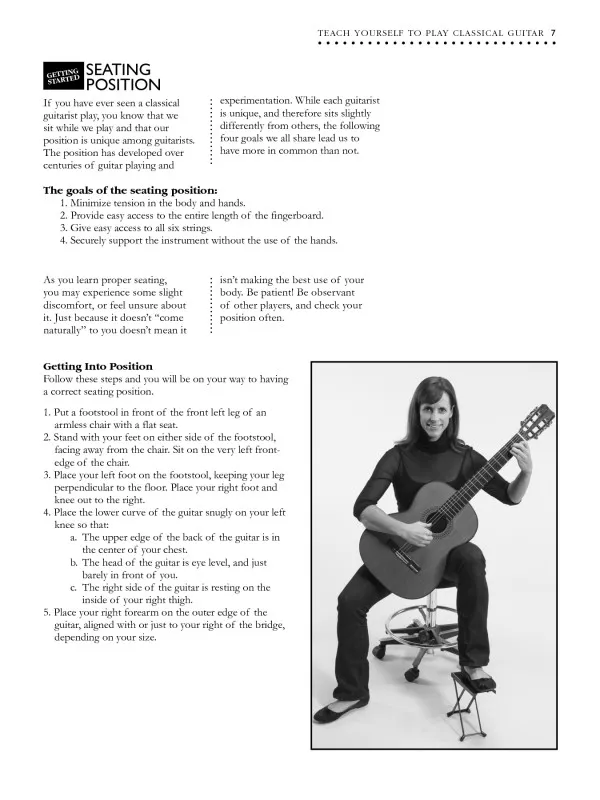 TEACH YOURSELF TO PLAY CLASSICAL GUITAR 7

GETTING STARTED SEATING POSITION

If you have ever seen a classical guitarist play, you know that we sit while we play and that our position is unique among guitarists. The position has developed over centuries of guitar playing and experimentation. While each guitarist is unique, and therefore sits slightly differently from others, the following four goals we all share lead us to have more in common than not.

**The goals of the seating position:**
1. Minimize tension in the body and hands.
2. Provide easy access to the entire length of the fingerboard.
3. Give easy access to all six strings.
4. Securely support the instrument without the use of the hands.

As you learn proper seating, you may experience some slight discomfort, or feel unsure about it. Just because it doesn't "come naturally" to you doesn't mean it isn't making the best use of your body. Be patient! Be observant of other players, and check your position often.

**Getting Into Position**
Follow these steps and you will be on your way to having a correct seating position.

1. Put a footstool in front of the front left leg of an armless chair with a flat seat.
2. Stand with your feet on either side of the footstool, facing away from the chair. Sit on the very left front-edge of the chair.
3. Place your left foot on the footstool, keeping your leg perpendicular to the floor. Place your right foot and knee out to the right.
4. Place the lower curve of the guitar snugly on your left knee so that:
a. The upper edge of the back of the guitar is in the center of your chest.
b. The head of the guitar is eye level, and just barely in front of you.
c. The right side of the guitar is resting on the inside of your right thigh.
5. Place your right forearm on the outer edge of the guitar, aligned with or just to your right of the bridge, depending on your size.